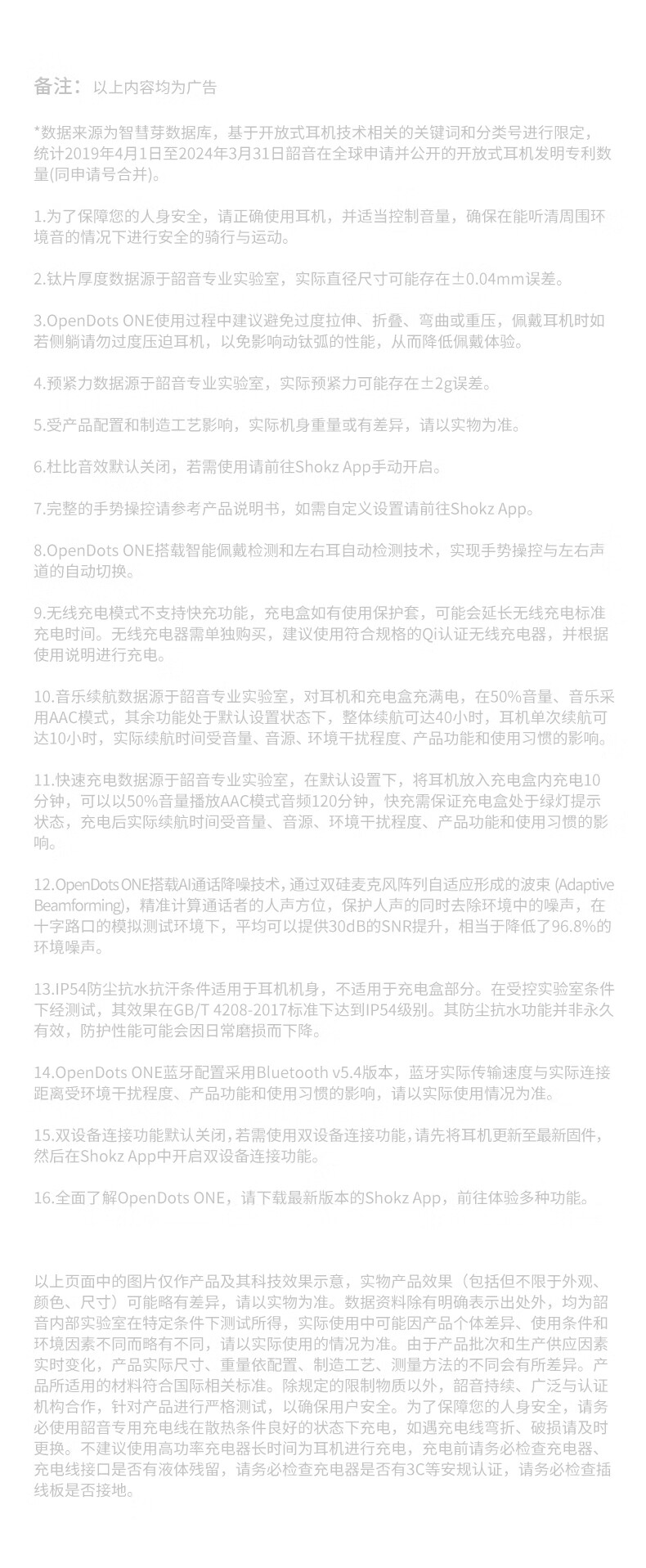 备注：以上内容均为广告

*数据来源为智慧芽数据库，基于开放式耳机技术相关的关键词和分类号进行限定，统计2019年4月1日至2024年3月31日韶音在全球申请并公开的开放式耳机发明专利数量(同申请号合并)。

1.为了保障您的人身安全，请正确使用耳机，并适当控制音量，确保在能听清周围环境音的情况下进行安全的骑行与运动。

2.钛片厚度数据源于韶音专业实验室，实际直径尺寸可能存在±0.04mm误差。

3.OpenDots ONE使用过程中建议避免过度拉伸、折叠、弯曲或重压，佩戴耳机时如若侧躺请勿过度压迫耳机，以免影响动钛弧的性能，从而降低佩戴体验。

4.预紧力数据源于韶音专业实验室，实际预紧力可能存在±2g误差。

5.受产品配置和制造工艺影响，实际机身重量或有差异，请以实物为准。

6.杜比音效默认关闭，若需使用请前往Shokz App手动开启。

7.完整的手势操控请参考产品说明书，如需自定义设置请前往Shokz App。

8.OpenDots ONE搭载智能佩戴检测和左右耳自动检测技术，实现手势操控与左右声道的自动切换。

9.无线充电模式不支持快充功能，充电盒如有使用保护套，可能会延长无线充电标准充电时间。无线充电器需单独购买，建议使用符合规格的Qi认证无线充电器，并根据使用说明进行充电。

10.音乐续航数据源于韶音专业实验室，对耳机和充电盒充满电，在50%音量、音乐采用AAC模式，其余功能处于默认设置状态下，整体续航可达40小时，耳机单次续航可达10小时，实际续航时间受音量、音源、环境干扰程度、产品功能和使用习惯的影响。

11.快速充电数据源于韶音专业实验室，在默认设置下，将耳机放入充电盒内充电10分钟，可以以50%音量播放AAC模式音频120分钟，快充需保证充电盒处于绿灯提示状态，充电后实际续航时间受音量、音源、环境干扰程度、产品功能和使用习惯的影响。

12.OpenDots ONE搭载AI通话降噪技术，通过双硅麦克风阵列自适应形成的波束 (Adaptive Beamforming)，精准计算通话者的人声方位，保护人声的同时去除环境中的噪声，在十字路口的模拟测试环境下，平均可以提供30dB的SNR提升，相当于降低了96.8%的环境噪声。

13.IP54防尘抗水抗汗条件适用于耳机机身，不适用于充电盒部分。在受控实验室条件下经测试，其效果在GB/T 4208-2017标准下达到IP54级别。其防尘抗水功能并非永久有效，防护性能可能会因日常磨损而下降。

14.OpenDots ONE蓝牙配置采用Bluetooth v5.4版本，蓝牙实际传输速度与实际连接距离受环境干扰程度、产品功能和使用习惯的影响，请以实际使用情况为准。

15.双设备连接功能默认关闭，若需使用双设备连接功能，请先将耳机更新至最新固件，然后在Shokz App中开启双设备连接功能。

16.全面了解OpenDots ONE，请下载最新版本的Shokz App，前往体验多种功能。

以上页面中的图片仅作产品及其科技效果示意，实物产品效果（包括但不限于外观、颜色、尺寸）可能略有差异，请以实物为准。数据资料除有明确表示出处外，均为韶音内部实验室在特定条件下测试所得，实际使用中可能因产品个体差异、使用条件和环境因素不同而略有不同，请以实际使用的情况为准。由于产品批次和生产供应因素实时变化，产品实际尺寸、重量依配置、制造工艺、测量方法的不同会有所差异。产品所适用的材料符合国际相关标准。除规定的限制物质以外，韶音持续、广泛与认证机构合作，针对产品进行严格测试，以确保用户安全。为了保障您的人身安全，请务必使用韶音专用充电线在散热条件良好的状态下充电，如遇充电线弯折、破损请及时更换。不建议使用高功率充电器长时间为耳机进行充电，充电前请务必检查充电器、充电线接口是否有液体残留，请务必检查充电器是否有3C等安规认证，请务必检查插线板是否接地。